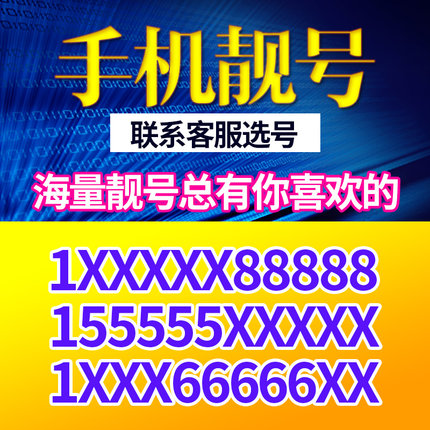 手机靓号

联系客服选号

海量靓号总有你喜欢的

1XXXXX88888

155555XXXXX

1XXX66666XX